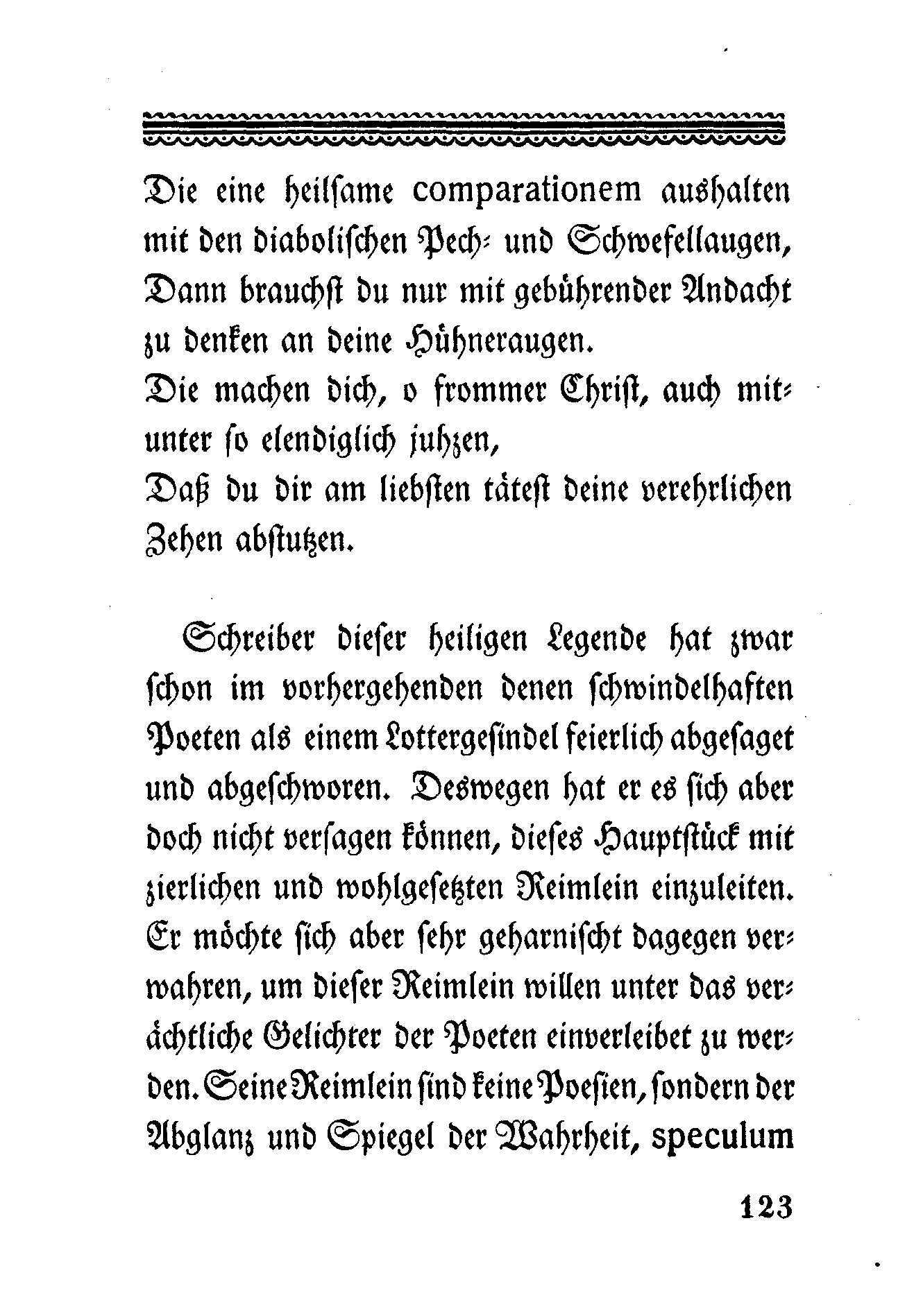 Die eine heilsame comparationem aushalten mit den diabolischen Pech- und Schwefellaugen,
Dann brauchst du nur mit gebührender Andacht zu denken an deine Hühneraugen.
Die machen dich, o frommer Christ, auch mitunter so elendiglich juhzen,
Daß du dir am liebsten tätest deine verehrlichen Zehen abstutzen.

Schreiber dieser heiligen Legende hat zwar schon im vorhergehenden denen schwindelhaften Poeten als einem Lottergesindel feierlich abgesaget und abgeschworen. Deswegen hat er es sich aber doch nicht versagen können, dieses Hauptstück mit zierlichen und wohlgesetzten Reimlein einzuleiten. Er möchte sich aber sehr geharnischt dagegen verwahren, um dieser Reimlein willen unter das verächtliche Gelichter der Poeten einverleibet zu werden. Seine Reimlein sind keine Poesien, sondern der Abglanz und Spiegel der Wahrheit, speculum

123